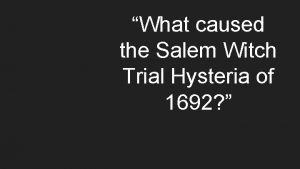 “What caused the Salem Witch Trial Hysteria of 1692?”